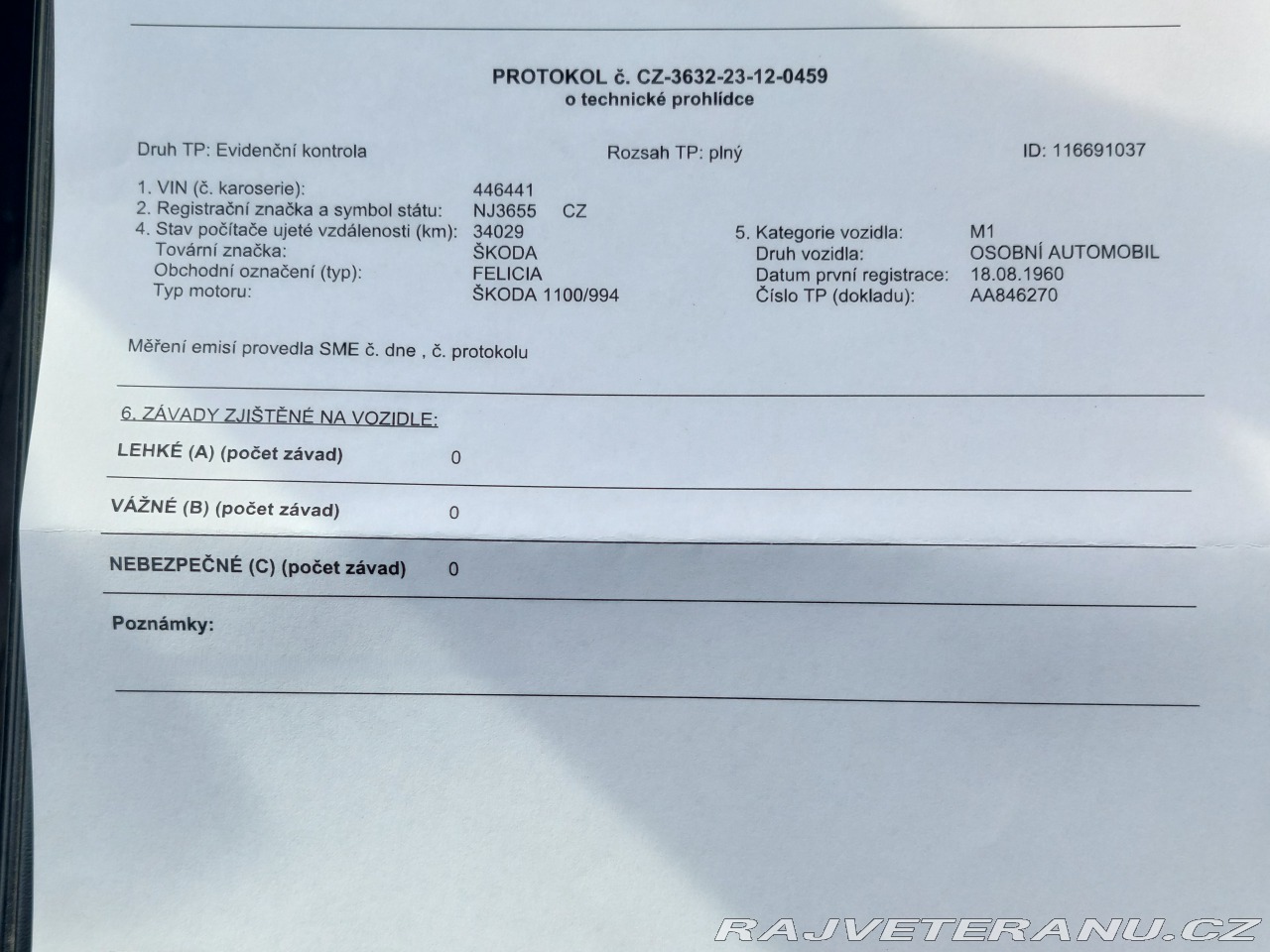 PROTOKOL č. CZ-3632-23-12-0459
o technické prohlídce

Druh TP: Evidenční kontrola

Rozsah TP: plný

ID: 116691037

1. VIN (č. karoserie): 446441
2. Registrační značka a symbol státu: NJ3655 CZ
4. Stav počítače ujeté vzdálenosti (km): 34029
Tovární značka: ŠKODA
Obchodní označení (typ): FELICIA
Typ motoru: ŠKODA 1100/994

5. Kategorie vozidla: M1
Druh vozidla: OSOBNÍ AUTOMOBIL
Datum první registrace: 18.08.1960
Číslo TP (dokladu): AA846270

Měření emisí provedla SME č. dne , č. protokolu

6. ZÁVADY ZJIŠTĚNÉ NA VOZIDLE:

LEHKÉ (A) (počet závad) 0

VÁŽNÉ (B) (počet závad) 0

NEBEZPEČNÉ (C) (počet závad) 0

Poznámky:

RAJVETERANU.CZ